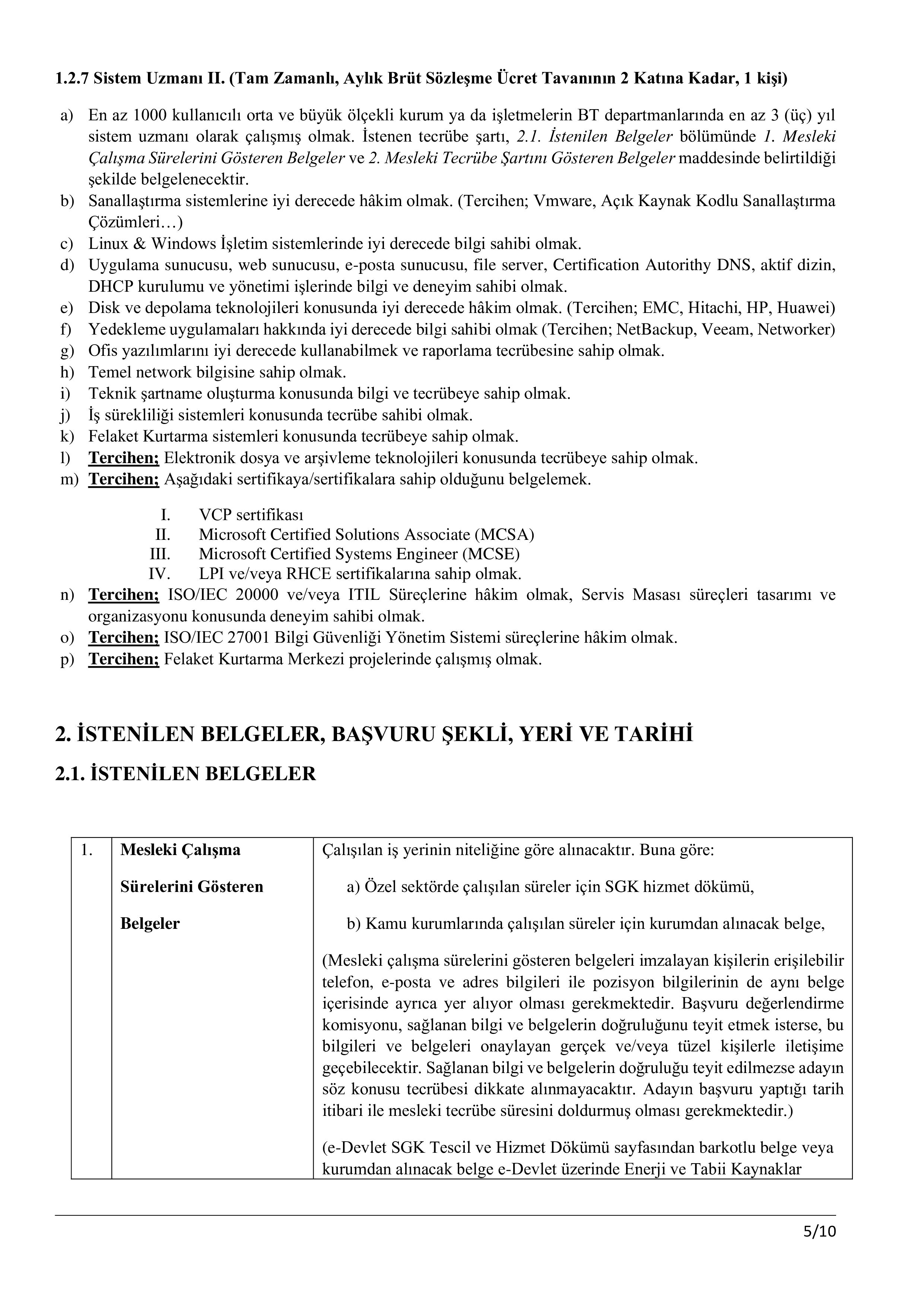 1.2.7 Sistem Uzmanı II. (Tam Zamanlı, Aylık Brüt Sözleşme Ücret Tavanının 2 Katına Kadar, 1 kişi)

a) En az 1000 kullanıcılı orta ve büyük ölçekli kurum ya da işletmelerin BT departmanlarında en az 3 (üç) yıl sistem uzmanı olarak çalışmış olmak. İstenen tecrübe şartı, 2.1. İstenilen Belgeler bölümünde 1. Mesleki Çalışma Sürelerini Gösteren Belgeler ve 2. Mesleki Tecrübe Şartını Gösteren Belgeler maddesinde belirtildiği şekilde belgelenecektir.
b) Sanallaştırma sistemlerine iyi derecede hâkim olmak. (Tercihen; Vmware, Açık Kaynak Kodlu Sanallaştırma Çözümleri…)
c) Linux & Windows İşletim sistemlerinde iyi derecede bilgi sahibi olmak.
d) Uygulama sunucusu, web sunucusu, e-posta sunucusu, file server, Certification Autorithy DNS, aktif dizin, DHCP kurulumu ve yönetimi işlerinde bilgi ve deneyim sahibi olmak.
e) Disk ve depolama teknolojileri konusunda iyi derecede hâkim olmak. (Tercihen; EMC, Hitachi, HP, Huawei)
f) Yedekleme uygulamaları hakkında iyi derecede bilgi sahibi olmak (Tercihen; NetBackup, Veeam, Networker)
g) Ofis yazılımlarını iyi derecede kullanabilmek ve raporlama tecrübesine sahip olmak.
h) Temel network bilgisine sahip olmak.
i) Teknik şartname oluşturma konusunda bilgi ve tecrübeye sahip olmak.
j) İş sürekliliği sistemleri konusunda tecrübe sahibi olmak.
k) Felaket Kurtarma sistemleri konusunda tecrübeye sahip olmak.
l) Tercihen; Elektronik dosya ve arşivleme teknolojileri konusunda tecrübeye sahip olmak.
m) Tercihen; Aşağıdaki sertifikaya/sertifikalara sahip olduğunu belgelemek.

I. VCP sertifikası
II. Microsoft Certified Solutions Associate (MCSA)
III. Microsoft Certified Systems Engineer (MCSE)
IV. LPI ve/veya RHCE sertifikalarına sahip olmak.

n) Tercihen; ISO/IEC 20000 ve/veya ITIL Süreçlerine hâkim olmak, Servis Masası süreçleri tasarımı ve organizasyonu konusunda deneyim sahibi olmak.
o) Tercihen; ISO/IEC 27001 Bilgi Güvenliği Yönetim Sistemi süreçlerine hâkim olmak.
p) Tercihen; Felaket Kurtarma Merkezi projelerinde çalışmış olmak.

2. İSTENİLEN BELGELER, BAŞVURU ŞEKLİ, YERİ VE TARİHİ

2.1. İSTENİLEN BELGELER

| 1. | Mesleki Çalışma Sürelerini Gösteren Belgeler | Çalışılan iş yerinin niteliğine göre alınacaktır. Buna göre: a) Özel sektörde çalışılan süreler için SGK hizmet dökümü, b) Kamu kurumlarında çalışılan süreler için kurumdan alınacak belge, (Mesleki çalışma sürelerini gösteren belgeleri imzalayan kişilerin erişilebilir telefon, e-posta ve adres bilgileri ile pozisyon bilgilerinin de aynı belge içerisinde ayrıca yer alıyor olması gerekmektedir. Başvuru değerlendirme komisyonu, sağlanan bilgi ve belgelerin doğruluğunu teyit etmek isterse, bu bilgileri ve belgeleri onaylayan gerçek ve/veya tüzel kişilerle iletişime geçebilecektir. Sağlanan bilgi ve belgelerin doğruluğu teyit edilmezse adayın söz konusu tecrübesi dikkate alınmayacaktır. Adayın başvuru yaptığı tarih itibari ile mesleki tecrübe süresini doldurmuş olması gerekmektedir.) (e-Devlet SGK Tescil ve Hizmet Dökümü sayfasından barkotlu belge veya kurumdan alınacak belge e-Devlet üzerinde Enerji ve Tabii Kaynaklar |

5/10